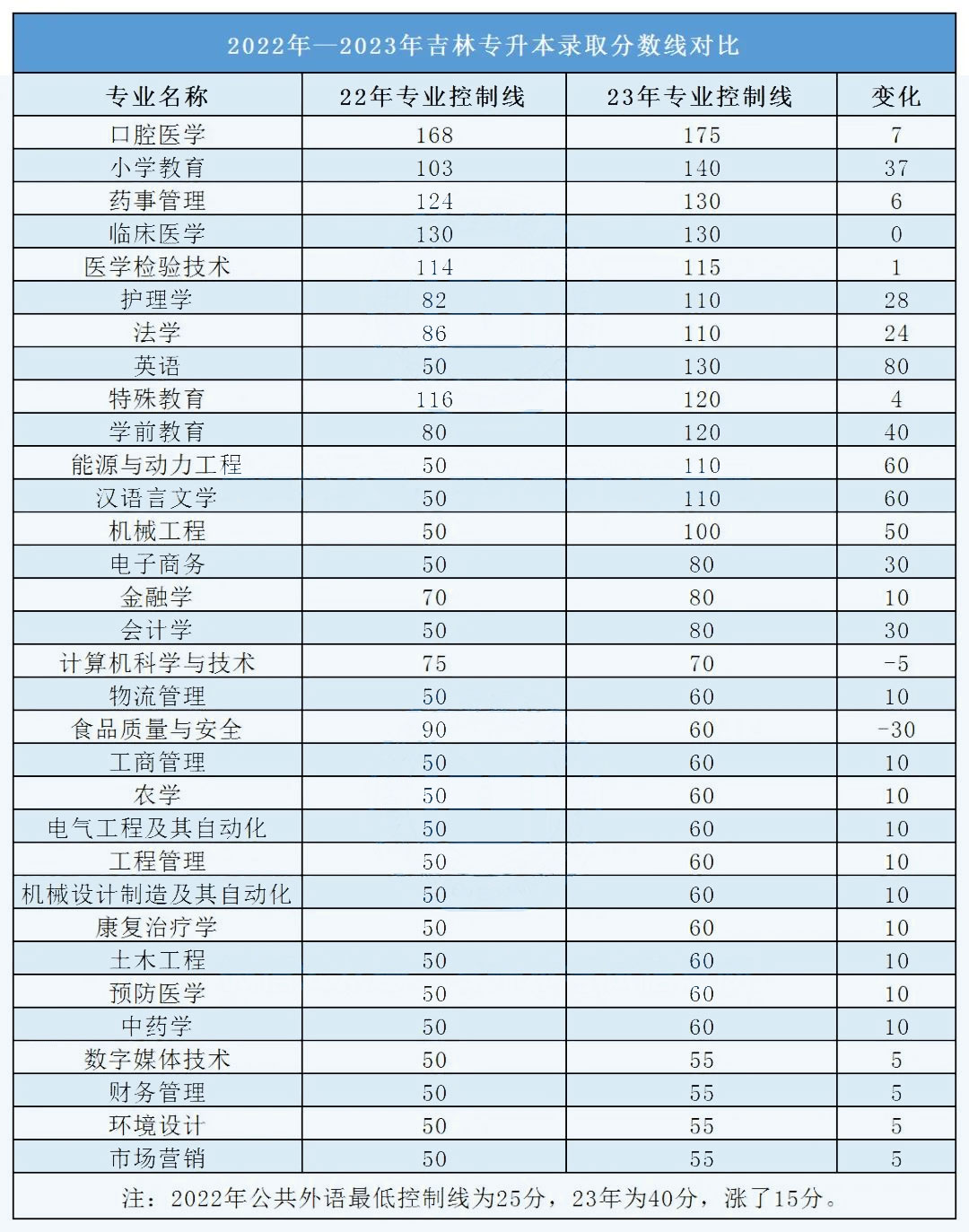 2022年—2023年吉林专升本录取分数线对比

| 专业名称 | 22年专业控制线 | 23年专业控制线 | 变化 |
|---|---|---|---|
| 口腔医学 | 168 | 175 | 7 |
| 小学教育 | 103 | 140 | 37 |
| 药事管理 | 124 | 130 | 6 |
| 临床医学 | 130 | 130 | 0 |
| 医学检验技术 | 114 | 115 | 1 |
| 护理学 | 82 | 110 | 28 |
| 法学 | 86 | 110 | 24 |
| 英语 | 50 | 130 | 80 |
| 特殊教育 | 116 | 120 | 4 |
| 学前教育 | 80 | 120 | 40 |
| 能源与动力工程 | 50 | 110 | 60 |
| 汉语言文学 | 50 | 110 | 60 |
| 机械工程 | 50 | 100 | 50 |
| 电子商务 | 50 | 80 | 30 |
| 金融学 | 70 | 80 | 10 |
| 会计学 | 50 | 80 | 30 |
| 计算机科学与技术 | 75 | 70 | -5 |
| 物流管理 | 50 | 60 | 10 |
| 食品质量与安全 | 90 | 60 | -30 |
| 工商管理 | 50 | 60 | 10 |
| 农学 | 50 | 60 | 10 |
| 电气工程及其自动化 | 50 | 60 | 10 |
| 工程管理 | 50 | 60 | 10 |
| 机械设计制造及其自动化 | 50 | 60 | 10 |
| 康复治疗学 | 50 | 60 | 10 |
| 土木工程 | 50 | 60 | 10 |
| 预防医学 | 50 | 60 | 10 |
| 中药学 | 50 | 60 | 10 |
| 数字媒体技术 | 50 | 55 | 5 |
| 财务管理 | 50 | 55 | 5 |
| 环境设计 | 50 | 55 | 5 |
| 市场营销 | 50 | 55 | 5 |

注：2022年公共外语最低控制线为25分，23年为40分，涨了15分。